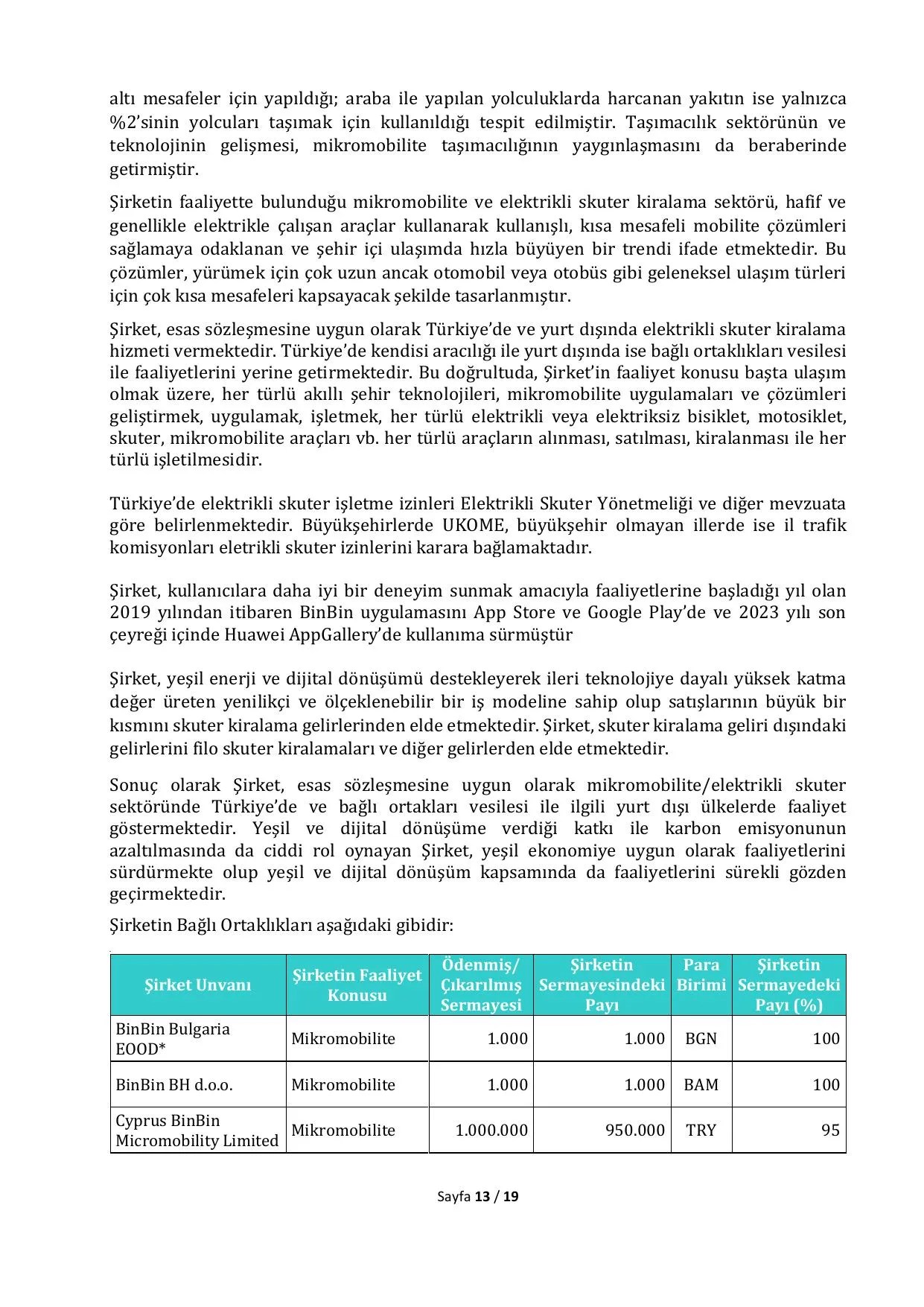 altı mesafeler için yapıldığı; araba ile yapılan yolculuklarda harcanan yakıtın ise yalnızca %2'sinin yolcuları taşımak için kullanıldığı tespit edilmiştir. Taşımacılık sektörünün ve teknolojinin gelişmesi, mikromobilite taşımacılığının yaygınlaşmasını da beraberinde getirmiştir.

Şirketin faaliyette bulunduğu mikromobilite ve elektrikli skuter kiralama sektörü, hafif ve genellikle elektrikle çalışan araçlar kullanarak kullanışlı, kısa mesafeli mobilite çözümleri sağlamaya odaklanan ve şehir içi ulaşımda hızla büyüyen bir trendi ifade etmektedir. Bu çözümler, yürümek için çok uzun ancak otomobil veya otobüs gibi geleneksel ulaşım türleri için çok kısa mesafeleri kapsayacak şekilde tasarlanmıştır.

Şirket, esas sözleşmesine uygun olarak Türkiye'de ve yurt dışında elektrikli skuter kiralama hizmeti vermektedir. Türkiye'de kendisi aracılığı ile yurt dışında ise bağlı ortaklıkları vesilesi ile faaliyetlerini yerine getirmektedir. Bu doğrultuda, Şirket'in faaliyet konusu başta ulaşım olmak üzere, her türlü akıllı şehir teknolojileri, mikromobilite uygulamaları ve çözümleri geliştirmek, uygulamak, işletmek, her türlü elektrikli veya elektriksiz bisiklet, motosiklet, skuter, mikromobilite araçları vb. her türlü araçların alınması, satılması, kiralanması ile her türlü işletilmesidir.

Türkiye'de elektrikli skuter işletme izinleri Elektrikli Skuter Yönetmeliği ve diğer mevzuata göre belirlenmektedir. Büyükşehirlerde UKOME, büyükşehir olmayan illerde ise il trafik komisyonları eletrikli skuter izinlerini karara bağlamaktadır.

Şirket, kullanıcılara daha iyi bir deneyim sunmak amacıyla faaliyetlerine başladığı yıl olan 2019 yılından itibaren BinBin uygulamasını App Store ve Google Play'de ve 2023 yılı son çeyreği içinde Huawei AppGallery'de kullanıma sürmüştür

Şirket, yeşil enerji ve dijital dönüşümü destekleyerek ileri teknolojiye dayalı yüksek katma değer üreten yenilikçi ve ölçeklenebilir bir iş modeline sahip olup satışlarının büyük bir kısmını skuter kiralama gelirlerinden elde etmektedir. Şirket, skuter kiralama geliri dışındaki gelirlerini filo skuter kiralamaları ve diğer gelirlerden elde etmektedir.

Sonuç olarak Şirket, esas sözleşmesine uygun olarak mikromobilite/elektrikli skuter sektöründe Türkiye'de ve bağlı ortakları vesilesi ile ilgili yurt dışı ülkelerde faaliyet göstermektedir. Yeşil ve dijital dönüşüme verdiği katkı ile karbon emisyonunun azaltılmasında da ciddi rol oynayan Şirket, yeşil ekonomiye uygun olarak faaliyetlerini sürdürmekte olup yeşil ve dijital dönüşüm kapsamında da faaliyetlerini sürekli gözden geçirmektedir.

Şirketin Bağlı Ortaklıkları aşağıdaki gibidir:

| Şirket Unvanı | Şirketin Faaliyet Konusu | Ödenmiş/ Çıkarılmış Sermayesi | Şirketin Sermayesindeki Payı | Para Birimi | Şirketin Sermayedeki Payı (%) |
|---|---|---|---|---|---|
| BinBin Bulgaria EOOD* | Mikromobilite | 1.000 | 1.000 | BGN | 100 |
| BinBin BH d.o.o. | Mikromobilite | 1.000 | 1.000 | BAM | 100 |
| Cyprus BinBin Micromobility Limited | Mikromobilite | 1.000.000 | 950.000 | TRY | 95 |

Sayfa 13 / 19